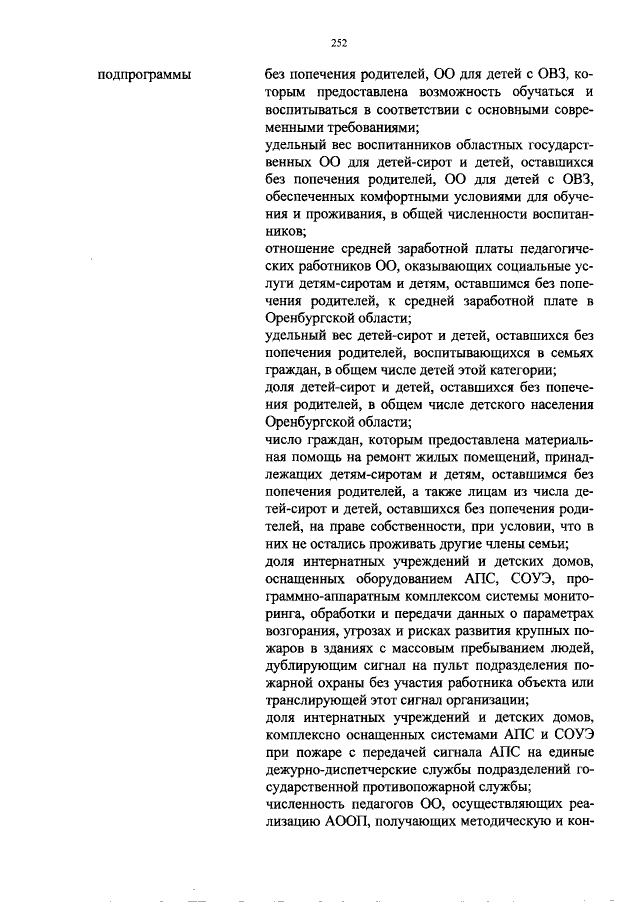 252

подпрограммы

без попечения родителей, ОО для детей с ОВЗ, которым предоставлена возможность обучаться и воспитываться в соответствии с основными современными требованиями;

удельный вес воспитанников областных государственных ОО для детей-сирот и детей, оставшихся без попечения родителей, ОО для детей с ОВЗ, обеспеченных комфортными условиями для обучения и проживания, в общей численности воспитанников;

отношение средней заработной платы педагогических работников ОО, оказывающих социальные услуги детям-сиротам и детям, оставшимся без попечения родителей, к средней заработной плате в Оренбургской области;

удельный вес детей-сирот и детей, оставшихся без попечения родителей, воспитывающихся в семьях граждан, в общем числе детей этой категории;

доля детей-сирот и детей, оставшихся без попечения родителей, в общем числе детского населения Оренбургской области;

число граждан, которым предоставлена материальная помощь на ремонт жилых помещений, принадлежащих детям-сиротам и детям, оставшимся без попечения родителей, а также лицам из числа детей-сирот и детей, оставшихся без попечения родителей, на праве собственности, при условии, что в них не остались проживать другие члены семьи;

доля интернатных учреждений и детских домов, оснащенных оборудованием АПС, СОУЭ, программно-аппаратным комплексом системы мониторинга, обработки и передачи данных о параметрах возгорания, угрозах и рисках развития крупных пожаров в зданиях с массовым пребыванием людей, дублирующим сигнал на пульт подразделения пожарной охраны без участия работника объекта или транслирующей этот сигнал организации;

доля интернатных учреждений и детских домов, комплексно оснащенных системами АПС и СОУЭ при пожаре с передачей сигнала АПС на единые дежурно-диспетчерские службы подразделений государственной противопожарной службы;

численность педагогов ОО, осуществляющих реализацию АООП, получающих методическую и кон-